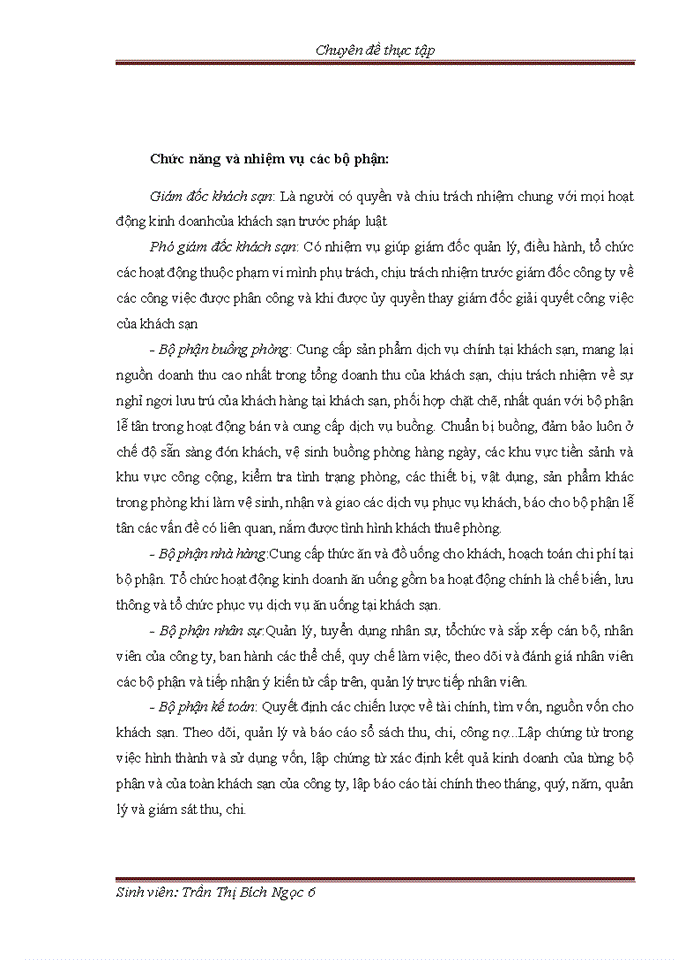 Chuyên đề thực tập

Chức năng và nhiệm vụ các bộ phận:

Giám đốc khách sạn: Là người có quyền và chịu trách nhiệm chung với mọi hoạt động kinh doanhcủa khách sạn trước pháp luật

Phó giám đốc khách sạn: Có nhiệm vụ giúp giám đốc quản lý, điều hành, tổ chức các hoạt động thuộc phạm vi mình phụ trách, chịu trách nhiệm trước giám đốc công ty về các công việc được phân công và khi được ủy quyền thay giám đốc giải quyết công việc của khách sạn

- Bộ phận buồng phòng: Cung cấp sản phẩm dịch vụ chính tại khách sạn, mang lại nguồn doanh thu cao nhất trong tổng doanh thu của khách sạn, chịu trách nhiệm về sự nghỉ ngơi lưu trú của khách hàng tại khách sạn, phối hợp chặt chẽ, nhất quán với bộ phận lễ tân trong hoạt động bán và cung cấp dịch vụ buồng. Chuẩn bị buồng, đảm bảo luôn ở chế độ sẵn sàng đón khách, vệ sinh buồng phòng hàng ngày, các khu vực tiền sảnh và khu vực công cộng, kiểm tra tình trạng phòng, các thiết bị, vật dụng, sản phẩm khác trong phòng khi làm vệ sinh, nhận và giao các dịch vụ phục vụ khách, báo cho bộ phận lễ tân các vấn đề có liên quan, nắm được tình hình khách thuê phòng.

- Bộ phận nhà hàng:Cung cấp thức ăn và đồ uống cho khách, hoạch toán chi phí tại bộ phận. Tổ chức hoạt động kinh doanh ăn uống gồm ba hoạt động chính là chế biến, lưu thông và tổ chức phục vụ dịch vụ ăn uống tại khách sạn.

- Bộ phận nhân sự:Quản lý, tuyển dụng nhân sự, tổchức và sắp xếp cán bộ, nhân viên của công ty, ban hành các thể chế, quy chế làm việc, theo dõi và đánh giá nhân viên các bộ phận và tiếp nhận ý kiến từ cấp trên, quản lý trực tiếp nhân viên.

- Bộ phận kế toán: Quyết định các chiến lược về tài chính, tìm vốn, nguồn vốn cho khách sạn. Theo dõi, quản lý và báo cáo sổ sách thu, chi, công nợ...Lập chứng từ trong việc hình thành và sử dụng vốn, lập chứng từ xác định kết quả kinh doanh của từng bộ phận và của toàn khách sạn của công ty, lập báo cáo tài chính theo tháng, quý, năm, quản lý và giám sát thu, chi.

Sinh viên: Trần Thị Bích Ngọc 6